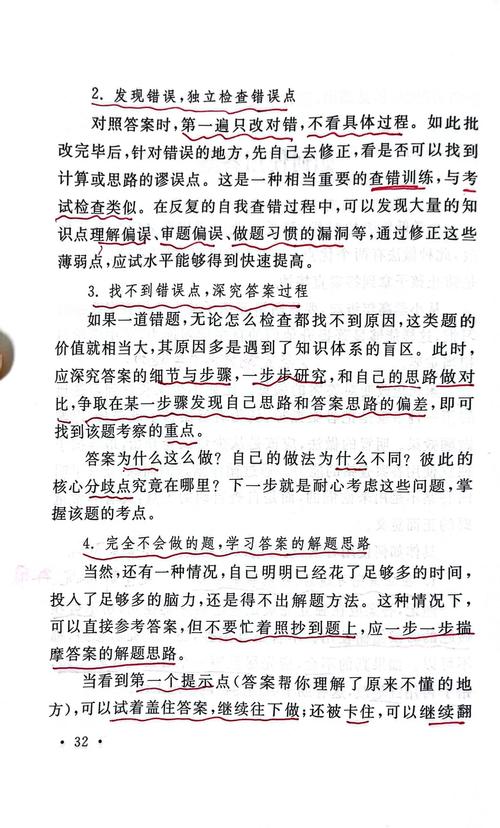 2. 发现错误，独立检查错误点

对照答案时，第一遍只改对错，不看具体过程。如此批改完毕后，针对错误的地方，先自己去修正，看是否可以找到计算或思路的谬误点。这是一种相当重要的查错训练，与考试检查类似。在反复的自我查错过程中，可以发现大量的知识点理解偏误、审题偏误、做题习惯的漏洞等，通过修正这些薄弱点，应试水平能够得到快速提高。

3. 找不到错误点，深究答案过程

如果一道错题，无论怎么检查都找不到原因，这类题的价值就相当大，其原因多是遇到了知识体系的盲区。此时，应深究答案的细节与步骤，一步步研究，和自己的思路做对比，争取在某一步骤发现自己思路和答案思路的偏差，即可找到该题考察的重点。

答案为什么这么做？自己的做法为什么不同？彼此的核心分歧点究竟在哪里？下一步就是耐心考虑这些问题，掌握该题的考点。

4. 完全不会做的题，学习答案的解题思路

当然，还有一种情况，自己明明已经花了足够多的时间，投入了足够多的脑力，还是得不出解题方法。这种情况下，可以直接参考答案，但不要忙着照抄到题上，应一步一步揣摩答案的解题思路。

当看到第一个提示点（答案帮你理解了原来不懂的地方），可以试着盖住答案，继续往下做；还被卡住，可以继续翻

· 32 ·